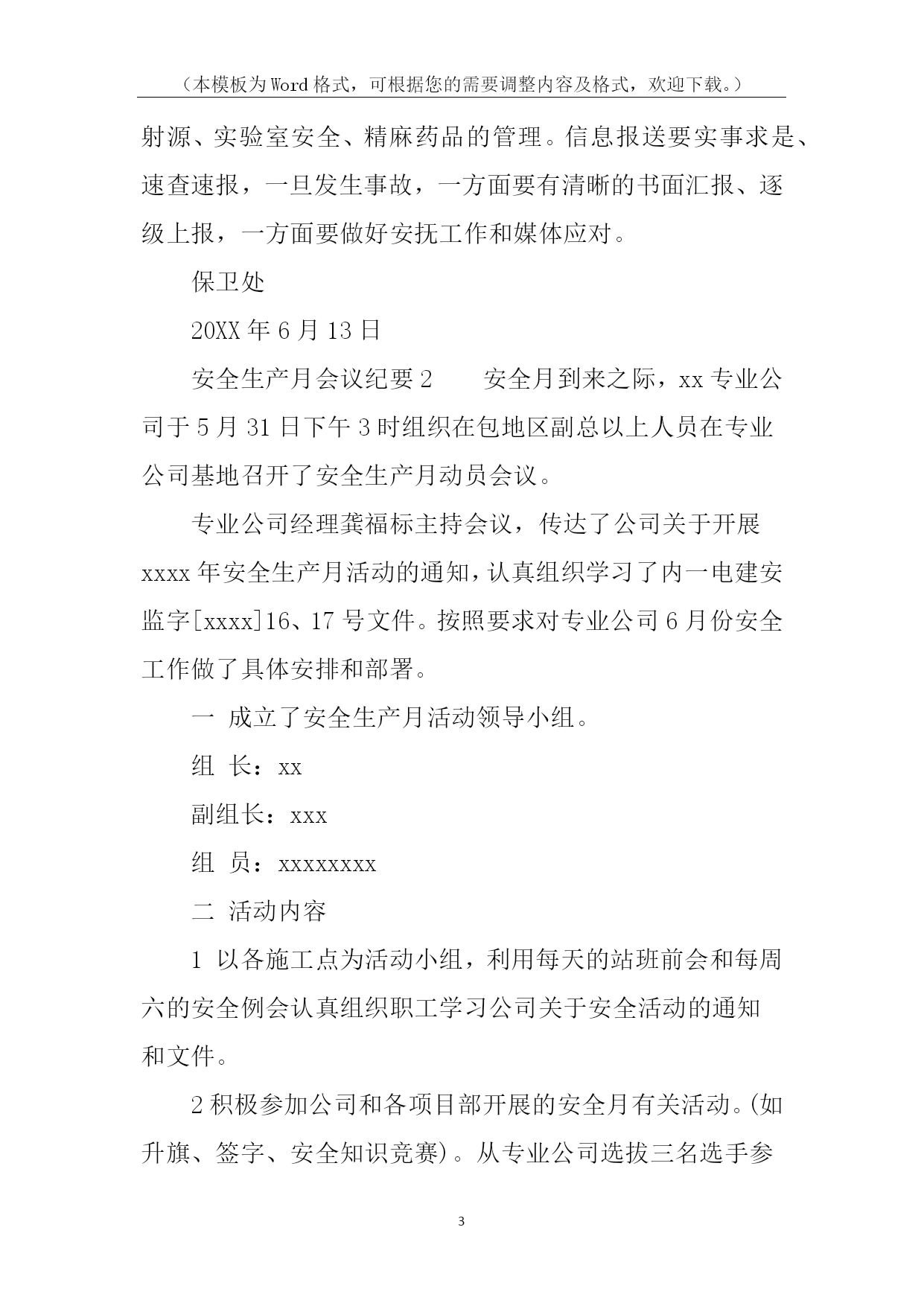 （本模板为Word格式，可根据您的需要调整内容及格式，欢迎下载。）

射源、实验室安全、精麻药品的管理。信息报送要实事求是、速查速报，一旦发生事故，一方面要有清晰的书面汇报、逐级上报，一方面要做好安抚工作和媒体应对。

保卫处

20XX年6月13日

安全生产月会议纪要2　　安全月到来之际，xx专业公司于5月31日下午3时组织在包地区副总以上人员在专业公司基地召开了安全生产月动员会议。

专业公司经理龚福标主持会议，传达了公司关于开展xxxx年安全生产月活动的通知，认真组织学习了内一电建安监字[xxxx]16、17号文件。按照要求对专业公司6月份安全工作做了具体安排和部署。

一 成立了安全生产月活动领导小组。

组 长：xx

副组长：xxx

组 员：xxxxxxxx

二 活动内容

1 以各施工点为活动小组，利用每天的站班前会和每周六的安全例会认真组织职工学习公司关于安全活动的通知和文件。

2积极参加公司和各项目部开展的安全月有关活动。(如升旗、签字、安全知识竞赛)。从专业公司选拔三名选手参

3